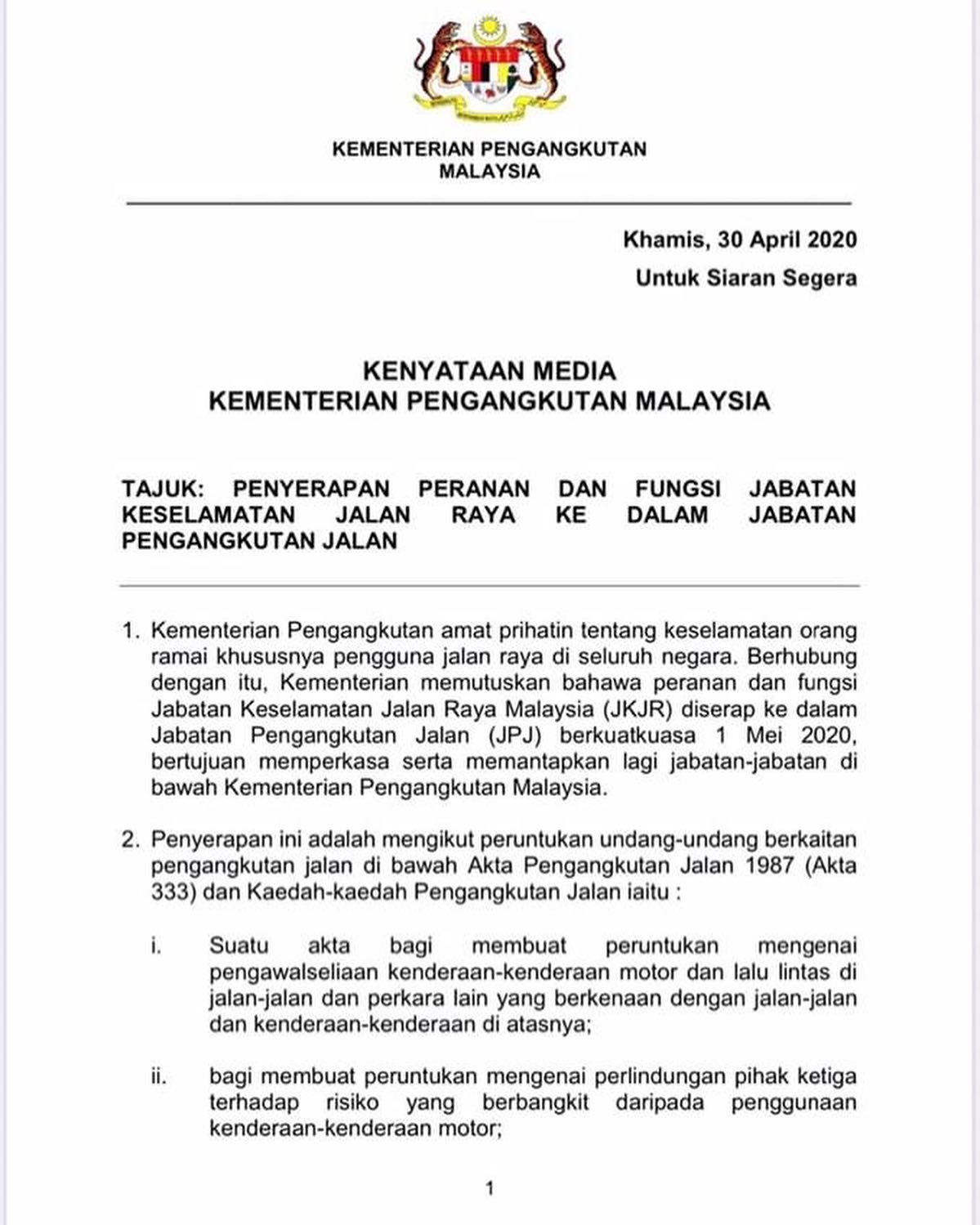 KEMENTERIAN PENGANGKUTAN
MALAYSIA

Khamis, 30 April 2020
Untuk Siaran Segera

KENYATAAN MEDIA
KEMENTERIAN PENGANGKUTAN MALAYSIA

TAJUK: PENYERAPAN PERANAN DAN FUNGSI JABATAN KESELAMATAN JALAN RAYA KE DALAM JABATAN PENGANGKUTAN JALAN

1. Kementerian Pengangkutan amat prihatin tentang keselamatan orang ramai khususnya pengguna jalan raya di seluruh negara. Berhubung dengan itu, Kementerian memutuskan bahawa peranan dan fungsi Jabatan Keselamatan Jalan Raya Malaysia (JKJR) diserap ke dalam Jabatan Pengangkutan Jalan (JPJ) berkuatkuasa 1 Mei 2020, bertujuan memperkasa serta memantapkan lagi jabatan-jabatan di bawah Kementerian Pengangkutan Malaysia.

2. Penyerapan ini adalah mengikut peruntukan undang-undang berkaitan pengangkutan jalan di bawah Akta Pengangkutan Jalan 1987 (Akta 333) dan Kaedah-kaedah Pengangkutan Jalan iaitu :

i. Suatu akta bagi membuat peruntukan mengenai pengawalseliaan kenderaan-kenderaan motor dan lalu lintas di jalan-jalan dan perkara lain yang berkenaan dengan jalan-jalan dan kenderaan-kenderaan di atasnya;

ii. bagi membuat peruntukan mengenai perlindungan pihak ketiga terhadap risiko yang berbangkit daripada penggunaan kenderaan-kenderaan motor;

1